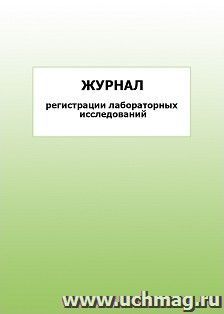 ЖУРНАЛ

регистрации лабораторных исследований

www.uchmag.ru